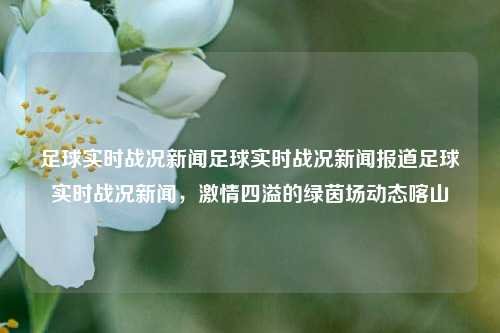 足球实时战况新闻足球实时战况新闻报道足球实时战况新闻，激情四溢的绿茵场动态喀山